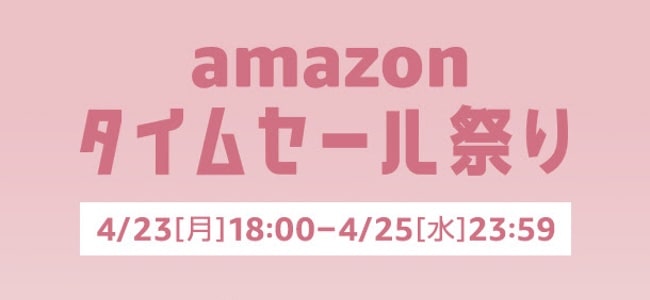 amazon
タイムセール祭り

4/23[月]18:00−4/25[水]23:59